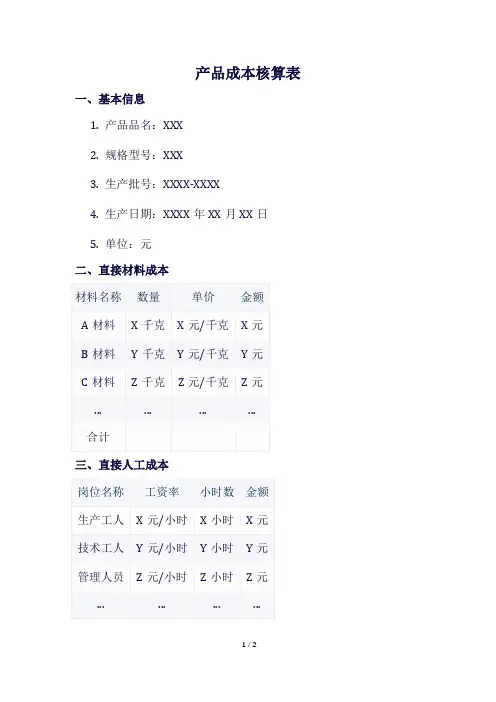 产品成本核算表

一、基本信息

1. 产品品名：XXX

2. 规格型号：XXX

3. 生产批号：XXXX-XXXX

4. 生产日期：XXXX年XX月XX日

5. 单位：元

二、直接材料成本

| 材料名称 | 数量 | 单价 | 金额 |
|---|---|---|---|
| A材料 | X千克 | X元/千克 | X元 |
| B材料 | Y千克 | Y元/千克 | Y元 |
| C材料 | Z千克 | Z元/千克 | Z元 |
| ... | ... | ... | ... |
| 合计 | | | |

三、直接人工成本

| 岗位名称 | 工资率 | 小时数 | 金额 |
|---|---|---|---|
| 生产工人 | X元/小时 | X小时 | X元 |
| 技术工人 | Y元/小时 | Y小时 | Y元 |
| 管理人员 | Z元/小时 | Z小时 | Z元 |
| ... | ... | ... | ... |

1 / 2